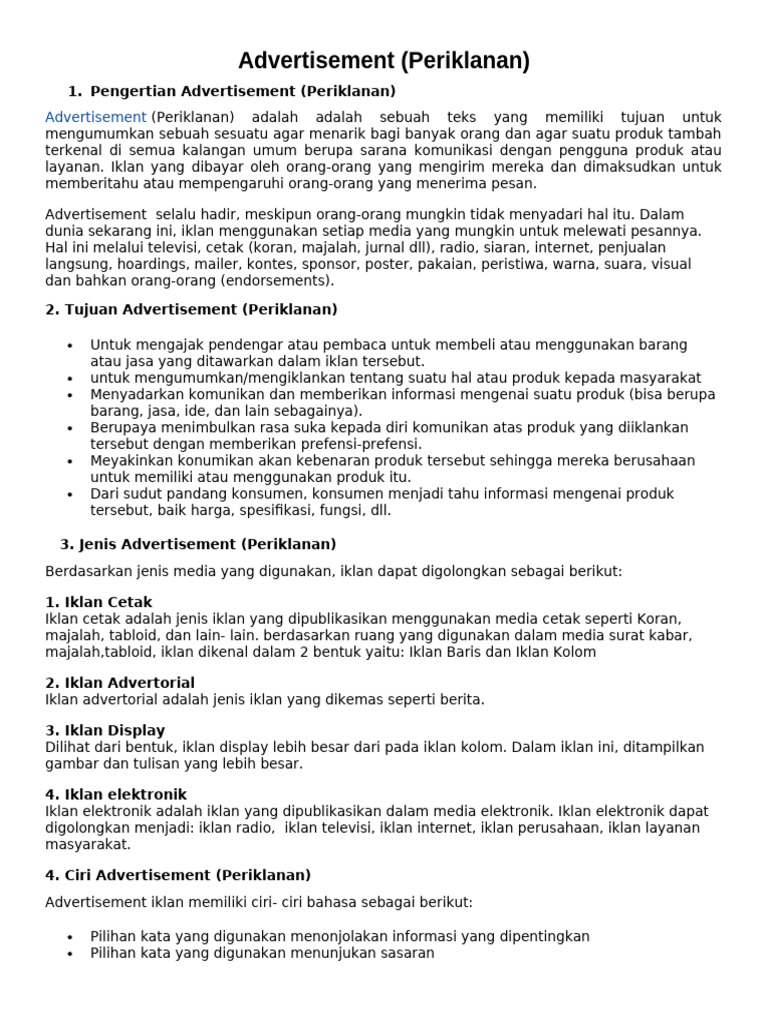 Advertisement (Periklanan)

1. Pengertian Advertisement (Periklanan)

Advertisement (Periklanan) adalah adalah sebuah teks yang memiliki tujuan untuk mengumumkan sebuah sesuatu agar menarik bagi banyak orang dan agar suatu produk tambah terkenal di semua kalangan umum berupa sarana komunikasi dengan pengguna produk atau layanan. Iklan yang dibayar oleh orang-orang yang mengirim mereka dan dimaksudkan untuk memberitahu atau mempengaruhi orang-orang yang menerima pesan.

Advertisement selalu hadir, meskipun orang-orang mungkin tidak menyadari hal itu. Dalam dunia sekarang ini, iklan menggunakan setiap media yang mungkin untuk melewati pesannya. Hal ini melalui televisi, cetak (koran, majalah, jurnal dll), radio, siaran, internet, penjualan langsung, hoardings, mailer, kontes, sponsor, poster, pakaian, peristiwa, warna, suara, visual dan bahkan orang-orang (endorsements).

2. Tujuan Advertisement (Periklanan)

• Untuk mengajak pendengar atau pembaca untuk membeli atau menggunakan barang atau jasa yang ditawarkan dalam iklan tersebut.
• untuk mengumumkan/mengiklankan tentang suatu hal atau produk kepada masyarakat
• Menyadarkan komunikan dan memberikan informasi mengenai suatu produk (bisa berupa barang, jasa, ide, dan lain sebagainya).
• Berupaya menimbulkan rasa suka kepada diri komunikan atas produk yang diiklankan tersebut dengan memberikan prefensi-prefensi.
• Meyakinkan konumikan akan kebenaran produk tersebut sehingga mereka berusahaan untuk memiliki atau menggunakan produk itu.
• Dari sudut pandang konsumen, konsumen menjadi tahu informasi mengenai produk tersebut, baik harga, spesifikasi, fungsi, dll.

3. Jenis Advertisement (Periklanan)

Berdasarkan jenis media yang digunakan, iklan dapat digolongkan sebagai berikut:

1. Iklan Cetak
Iklan cetak adalah jenis iklan yang dipublikasikan menggunakan media cetak seperti Koran, majalah, tabloid, dan lain- lain. berdasarkan ruang yang digunakan dalam media surat kabar, majalah,tabloid, iklan dikenal dalam 2 bentuk yaitu: Iklan Baris dan Iklan Kolom

2. Iklan Advertorial
Iklan advertorial adalah jenis iklan yang dikemas seperti berita.

3. Iklan Display
Dilihat dari bentuk, iklan display lebih besar dari pada iklan kolom. Dalam iklan ini, ditampilkan gambar dan tulisan yang lebih besar.

4. Iklan elektronik
Iklan elektronik adalah iklan yang dipublikasikan dalam media elektronik. Iklan elektronik dapat digolongkan menjadi: iklan radio, iklan televisi, iklan internet, iklan perusahaan, iklan layanan masyarakat.

4. Ciri Advertisement (Periklanan)

Advertisement iklan memiliki ciri- ciri bahasa sebagai berikut:

• Pilihan kata yang digunakan menonjolakan informasi yang dipentingkan
• Pilihan kata yang digunakan menunjukan sasaran